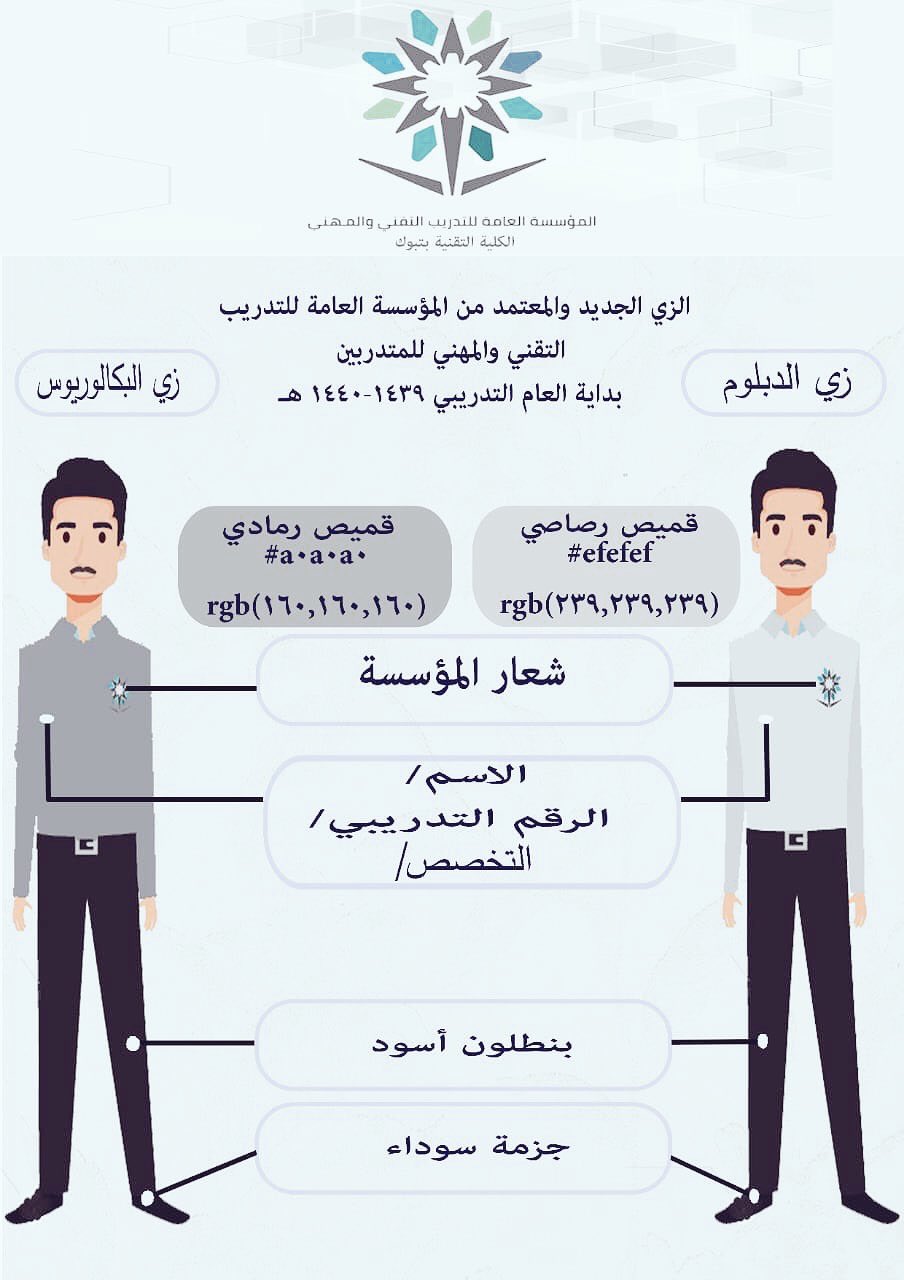 المؤسسة العامة للتدريب التقني والمهني
الكلية التقنية بتبوك

الزي الجديد والمعتمد من المؤسسة العامة للتدريب التقني والمهني للمتدربين بداية العام التدريبي ١٤٣٩-١٤٤٠ هـ

زي الدبلوم

زي البكالوريوس

قميص رصاصي
#efefef
rgb(٢٣٩,٢٣٩,٢٣٩)

قميص رمادي
#a٠a٠a٠
rgb(١٦٠,١٦٠,١٦٠)

شعار المؤسسة

الاسم/
الرقم التدريبي/
التخصص/

بنطلون أسود

جزمة سوداء